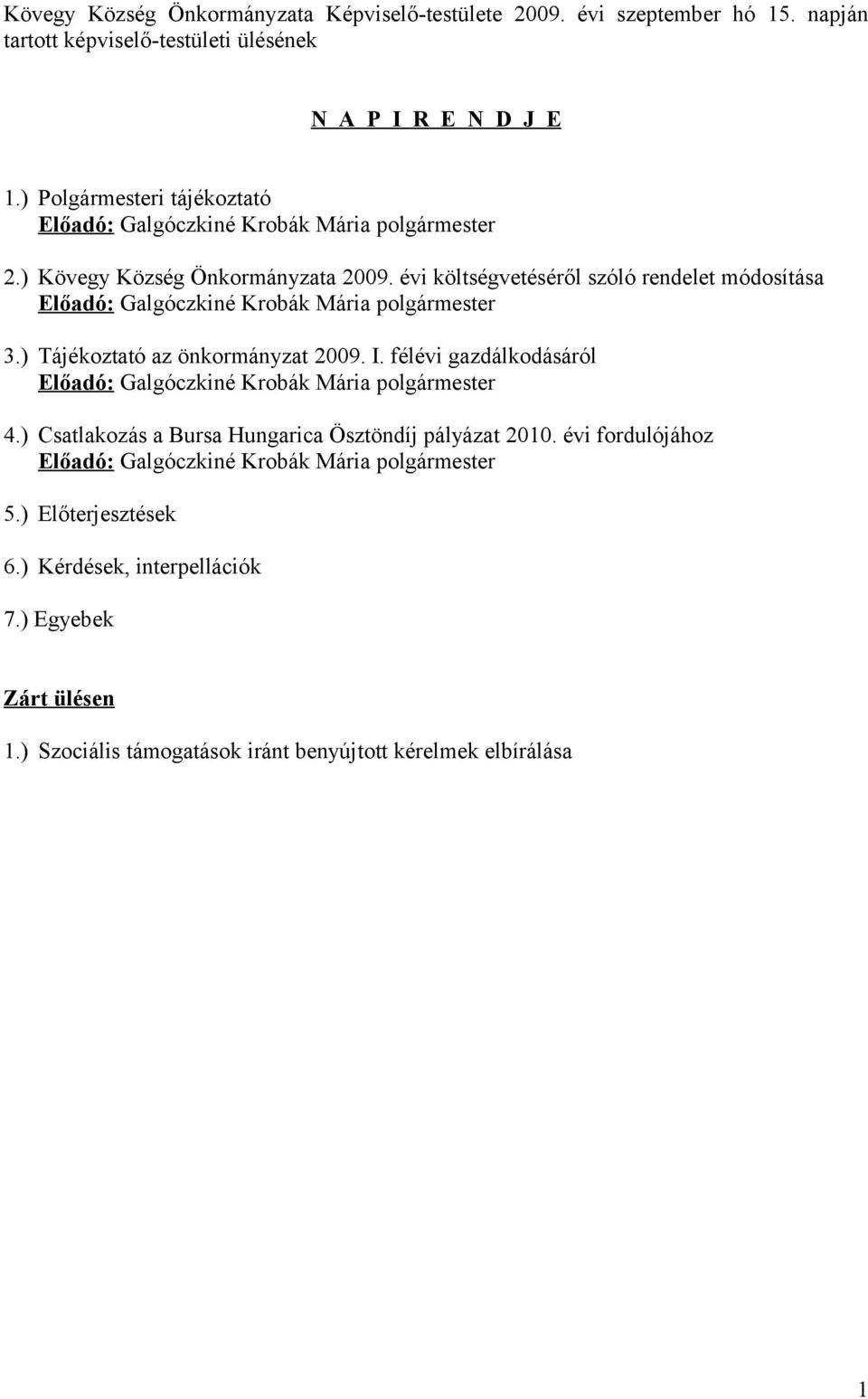 Kövegy Község Önkormányzata Képviselő-testülete 2009. évi szeptember hó 15. napján tartott képviselő-testületi ülésének

N A P I R E N D J E

1.) Polgármesteri tájékoztató
Előadó: Galgóczkiné Krobák Mária polgármester

2.) Kövegy Község Önkormányzata 2009. évi költségvetéséről szóló rendelet módosítása
Előadó: Galgóczkiné Krobák Mária polgármester

3.) Tájékoztató az önkormányzat 2009. I. félévi gazdálkodásáról
Előadó: Galgóczkiné Krobák Mária polgármester

4.) Csatlakozás a Bursa Hungarica Ösztöndíj pályázat 2010. évi fordulójához
Előadó: Galgóczkiné Krobák Mária polgármester

5.) Előterjesztések

6.) Kérdések, interpellációk

7.) Egyebek

Zárt ülésen

1.) Szociális támogatások iránt benyújtott kérelmek elbírálása

1